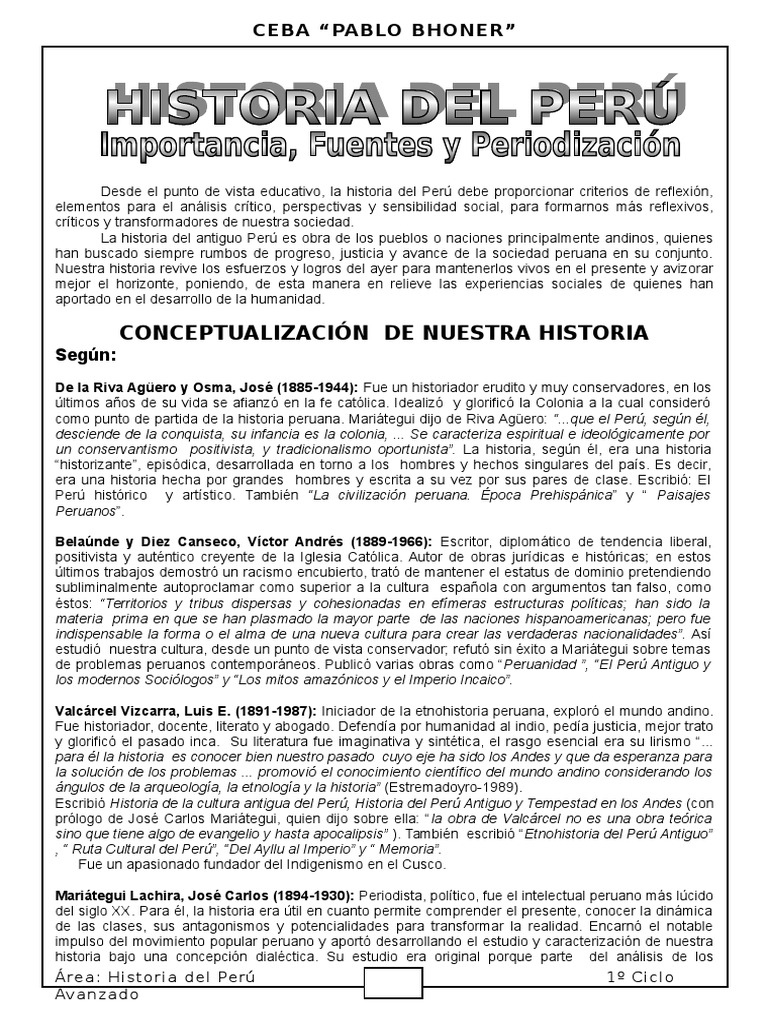 CEBA “PABLO BHONER”

HISTORIA DEL PERÚ
Importancia, Fuentes y Periodización

Desde el punto de vista educativo, la historia del Perú debe proporcionar criterios de reflexión, elementos para el análisis crítico, perspectivas y sensibilidad social, para formarnos más reflexivos, críticos y transformadores de nuestra sociedad.

La historia del antiguo Perú es obra de los pueblos o naciones principalmente andinos, quienes han buscado siempre rumbos de progreso, justicia y avance de la sociedad peruana en su conjunto. Nuestra historia revive los esfuerzos y logros del ayer para mantenerlos vivos en el presente y avizorar mejor el horizonte, poniendo, de esta manera en relieve las experiencias sociales de quienes han aportado en el desarrollo de la humanidad.

CONCEPTUALIZACIÓN DE NUESTRA HISTORIA

Según:

De la Riva Agüero y Osma, José (1885-1944): Fue un historiador erudito y muy conservadores, en los últimos años de su vida se afianzó en la fe católica. Idealizó y glorificó la Colonia a la cual consideró como punto de partida de la historia peruana. Mariátegui dijo de Riva Agüero: “...que el Perú, según él, desciende de la conquista, su infancia es la colonia, ... Se caracteriza espiritual e ideológicamente por un conservantismo positivista, y tradicionalismo oportunista”. La historia, según él, era una historia “historizante”, episódica, desarrollada en torno a los hombres y hechos singulares del país. Es decir, era una historia hecha por grandes hombres y escrita a su vez por sus pares de clase. Escribió: El Perú histórico y artístico. También “La civilización peruana. Época Prehispánica” y “ Paisajes Peruanos”.

Belaúnde y Diez Canseco, Víctor Andrés (1889-1966): Escritor, diplomático de tendencia liberal, positivista y auténtico creyente de la Iglesia Católica. Autor de obras jurídicas e históricas; en estos últimos trabajos demostró un racismo encubierto, trató de mantener el estatus de dominio pretendiendo subliminalmente autoproclamar como superior a la cultura española con argumentos tan falso, como éstos: “Territorios y tribus dispersas y cohesionadas en efímeras estructuras políticas; han sido la materia prima en que se han plasmado la mayor parte de las naciones hispanoamericanas; pero fue indispensable la forma o el alma de una nueva cultura para crear las verdaderas nacionalidades”. Así estudió nuestra cultura, desde un punto de vista conservador; refutó sin éxito a Mariátegui sobre temas de problemas peruanos contemporáneos. Publicó varias obras como “Peruanidad ”, “El Perú Antiguo y los modernos Sociólogos” y “Los mitos amazónicos y el Imperio Incaico”.

Valcárcel Vizcarra, Luis E. (1891-1987): Iniciador de la etnohistoria peruana, exploró el mundo andino. Fue historiador, docente, literato y abogado. Defendía por humanidad al indio, pedía justicia, mejor trato y glorificó el pasado inca. Su literatura fue imaginativa y sintética, el rasgo esencial era su lirismo “... para él la historia es conocer bien nuestro pasado cuyo eje ha sido los Andes y que da esperanza para la solución de los problemas ... promovió el conocimiento científico del mundo andino considerando los ángulos de la arqueología, la etnología y la historia” (Estremadoyro-1989).
Escribió Historia de la cultura antigua del Perú, Historia del Perú Antiguo y Tempestad en los Andes (con prólogo de José Carlos Mariátegui, quien dijo sobre ella: “la obra de Valcárcel no es una obra teórica sino que tiene algo de evangelio y hasta apocalipsis” ). También escribió “Etnohistoria del Perú Antiguo” , “ Ruta Cultural del Perú”, “Del Ayllu al Imperio” y “ Memoria”.
Fue un apasionado fundador del Indigenismo en el Cusco.

Mariátegui Lachira, José Carlos (1894-1930): Periodista, político, fue el intelectual peruano más lúcido del siglo XX. Para él, la historia era útil en cuanto permite comprender el presente, conocer la dinámica de las clases, sus antagonismos y potencialidades para transformar la realidad. Encarnó el notable impulso del movimiento popular peruano y aportó desarrollando el estudio y caracterización de nuestra historia bajo una concepción dialéctica. Su estudio era original porque parte del análisis de los

Área: Historia del Perú 1º Ciclo Avanzado